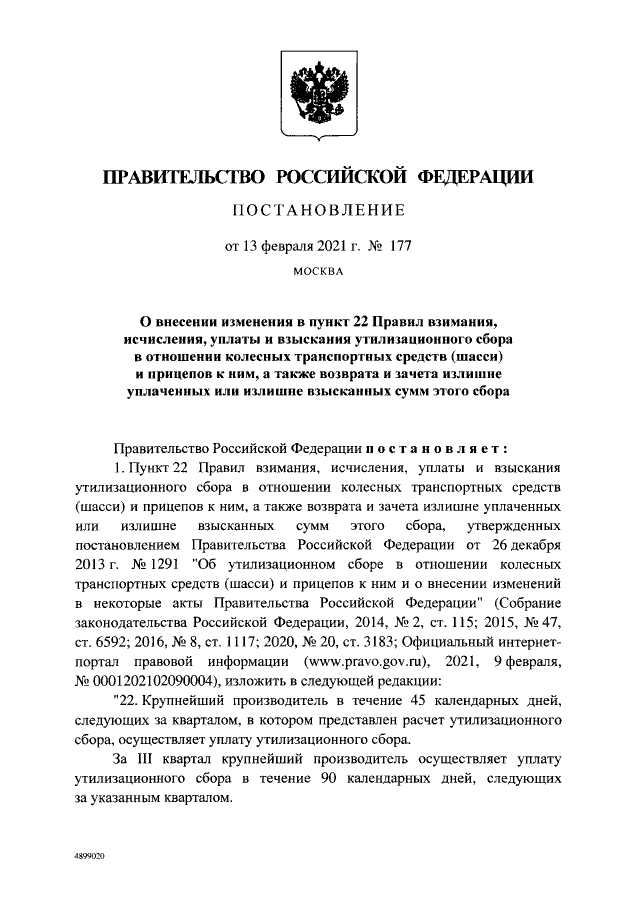 ПРАВИТЕЛЬСТВО РОССИЙСКОЙ ФЕДЕРАЦИИ

ПОСТАНОВЛЕНИЕ

от 13 февраля 2021 г. № 177

МОСКВА

О внесении изменения в пункт 22 Правил взимания, исчисления, уплаты и взыскания утилизационного сбора в отношении колесных транспортных средств (шасси) и прицепов к ним, а также возврата и зачета излишне уплаченных или излишне взысканных сумм этого сбора

Правительство Российской Федерации постановляет:

1. Пункт 22 Правил взимания, исчисления, уплаты и взыскания утилизационного сбора в отношении колесных транспортных средств (шасси) и прицепов к ним, а также возврата и зачета излишне уплаченных или излишне взысканных сумм этого сбора, утвержденных постановлением Правительства Российской Федерации от 26 декабря 2013 г. № 1291 "Об утилизационном сборе в отношении колесных транспортных средств (шасси) и прицепов к ним и о внесении изменений в некоторые акты Правительства Российской Федерации" (Собрание законодательства Российской Федерации, 2014, № 2, ст. 115; 2015, № 47, ст. 6592; 2016, № 8, ст. 1117; 2020, № 20, ст. 3183; Официальный интернет-портал правовой информации (www.pravo.gov.ru), 2021, 9 февраля, № 0001202102090004), изложить в следующей редакции:

"22. Крупнейший производитель в течение 45 календарных дней, следующих за кварталом, в котором представлен расчет утилизационного сбора, осуществляет уплату утилизационного сбора.

За III квартал крупнейший производитель осуществляет уплату утилизационного сбора в течение 90 календарных дней, следующих за указанным кварталом.

4899020